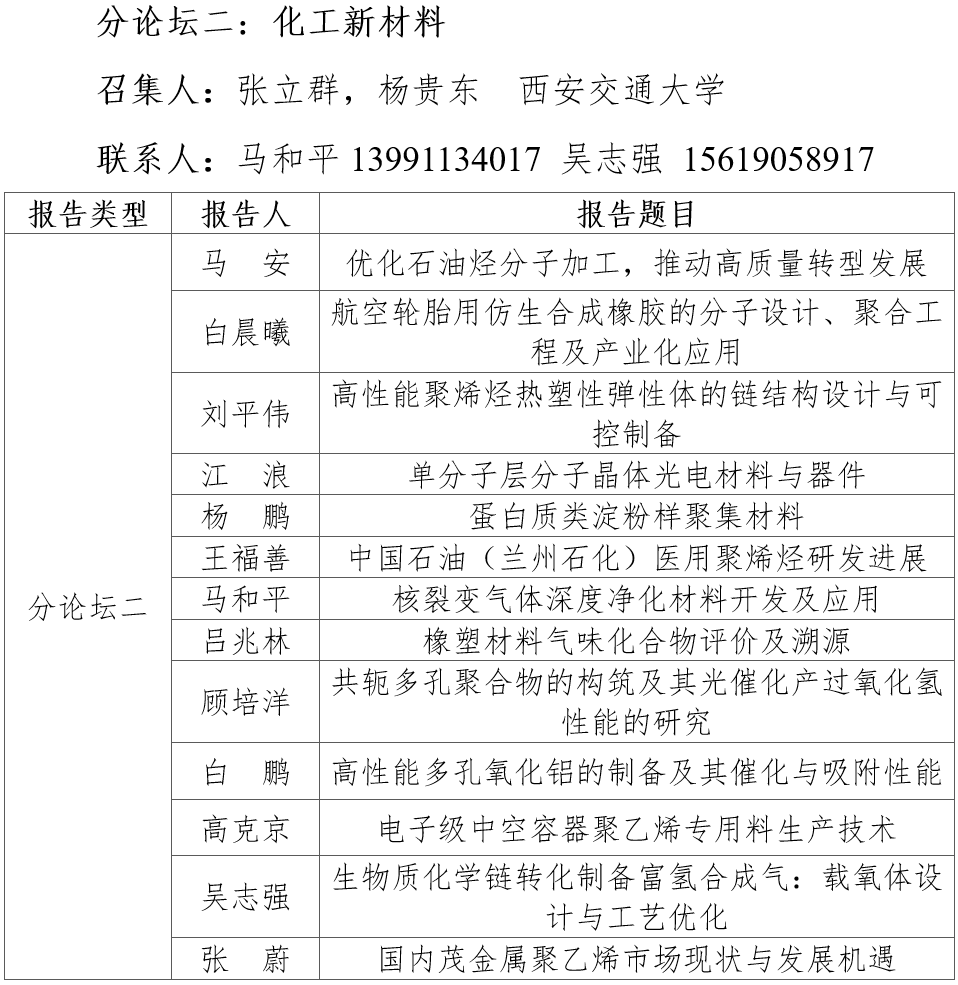 分论坛二：化工新材料

召集人：张立群，杨贵东　西安交通大学

联系人：马和平 13991134017 吴志强 15619058917

| 报告类型 | 报告人 | 报告题目 |
|---|---|---|
| 分论坛二 | 马　安 | 优化石油烃分子加工，推动高质量转型发展 |
| | 白晨曦 | 航空轮胎用仿生合成橡胶的分子设计、聚合工程及产业化应用 |
| | 刘平伟 | 高性能聚烯烃热塑性弹性体的链结构设计与可控制备 |
| | 江　浪 | 单分子层分子晶体光电材料与器件 |
| | 杨　鹏 | 蛋白质类淀粉样聚集材料 |
| | 王福善 | 中国石油（兰州石化）医用聚烯烃研发进展 |
| | 马和平 | 核裂变气体深度净化材料开发及应用 |
| | 吕兆林 | 橡塑材料气味化合物评价及溯源 |
| | 顾培洋 | 共轭多孔聚合物的构筑及其光催化产过氧化氢性能的研究 |
| | 白　鹏 | 高性能多孔氧化铝的制备及其催化与吸附性能 |
| | 高克京 | 电子级中空容器聚乙烯专用料生产技术 |
| | 吴志强 | 生物质化学链转化制备富氢合成气：载氧体设计与工艺优化 |
| | 张　蔚 | 国内茂金属聚乙烯市场现状与发展机遇 |